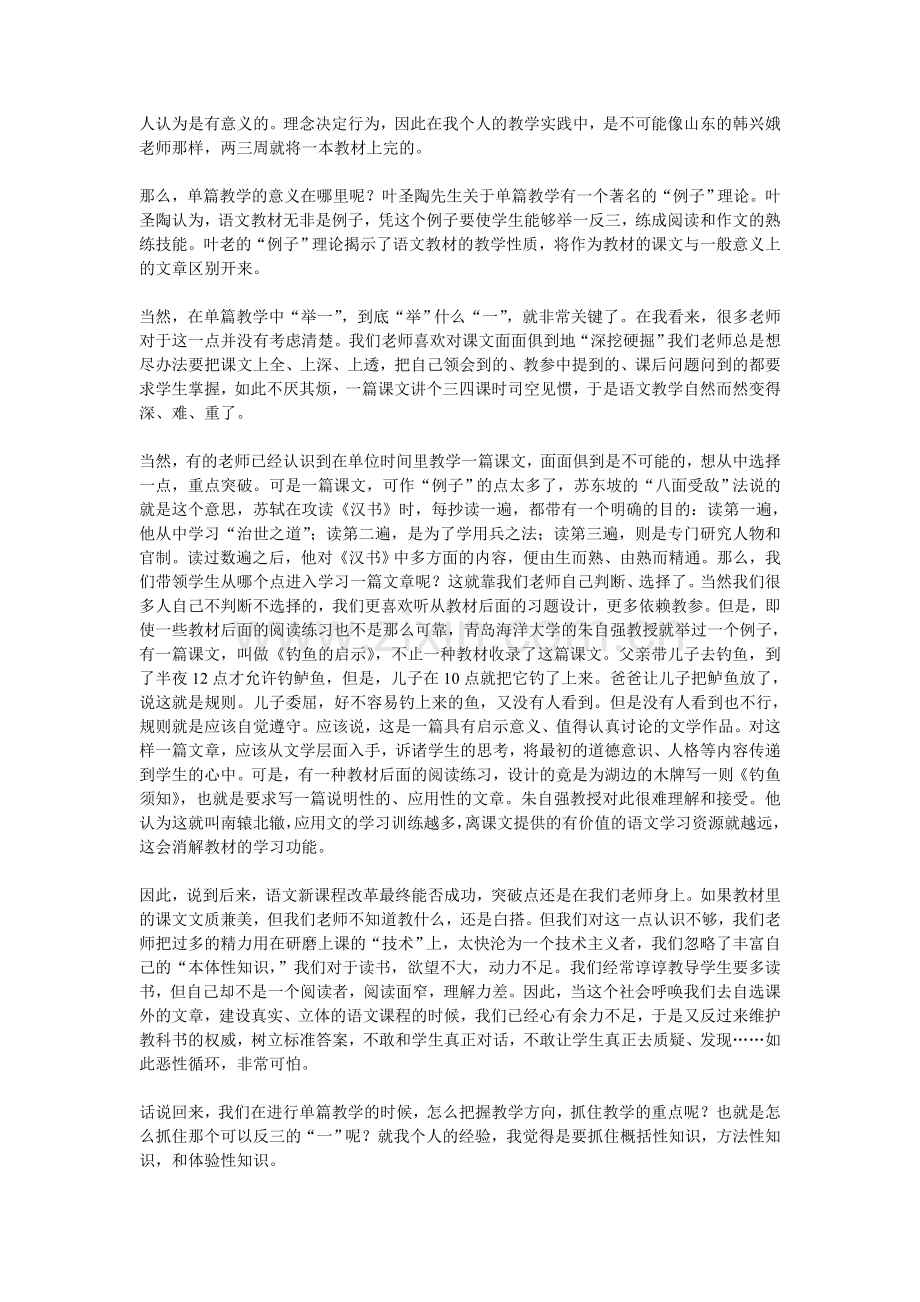 人认为是有意义的。理念决定行为，因此在我个人的教学实践中，是不可能像山东的韩兴娥老师那样，两三周就将一本教材上完的。

那么，单篇教学的意义在哪里呢？叶圣陶先生关于单篇教学有一个著名的“例子”理论。叶圣陶认为，语文教材无非是例子，凭这个例子要使学生能够举一反三，练成阅读和作文的熟练技能。叶老的“例子”理论揭示了语文教材的教学性质，将作为教材的课文与一般意义上的文章区别开来。

当然，在单篇教学中“举一”，到底“举”什么“一”，就非常关键了。在我看来，很多老师对于这一点并没有考虑清楚。我们老师喜欢对课文面面俱到地“深挖硬掘”我们老师总是想尽办法要把课文上全、上深、上透，把自己领会到的、教参中提到的、课后问题问到的都要求学生掌握，如此不厌其烦，一篇课文讲个三四课时司空见惯，于是语文教学自然而然变得深、难、重了。

当然，有的老师已经认识到在单位时间里教学一篇课文，面面俱到是不可能的，想从中选择一点，重点突破。可是一篇课文，可作“例子”的点太多了，苏东坡的“八面受敌”法说的就是这个意思，苏轼在攻读《汉书》时，每抄读一遍，都带有一个明确的目的：读第一遍，他从中学习“治世之道”；读第二遍，是为了学用兵之法；读第三遍，则是专门研究人物和官制。读过数遍之后，他对《汉书》中多方面的内容，便由生而熟、由熟而精通。那么，我们带领学生从哪个点进入学习一篇文章呢？这就靠我们老师自己判断、选择了。当然我们很多人自己不判断不选择的，我们更喜欢听从教材后面的习题设计，更多依赖教参。但是，即使一些教材后面的阅读练习也不是那么可靠，青岛海洋大学的朱自强教授就举过一个例子，有一篇课文，叫做《钓鱼的启示》，不止一种教材收录了这篇课文。父亲带儿子去钓鱼，到了半夜12点才允许钓鲈鱼，但是，儿子在10点就把它钓了上来。爸爸让儿子把鲈鱼放了，说这就是规则。儿子委屈，好不容易钓上来的鱼，又没有人看到。但是没有人看到也不行，规则就是应该自觉遵守。应该说，这是一篇具有启示意义、值得认真讨论的文学作品。对这样一篇文章，应该从文学层面入手，诉诸学生的思考，将最初的道德意识、人格等内容传递到学生的心中。可是，有一种教材后面的阅读练习，设计的竟是为湖边的木牌写一则《钓鱼须知》，也就是要求写一篇说明性的、应用性的文章。朱自强教授对此很难理解和接受。他认为这就叫南辕北辙，应用文的学习训练越多，离课文提供的有价值的语文学习资源就越远，这会消解教材的学习功能。

因此，说到后来，语文新课程改革最终能否成功，突破点还是在我们老师身上。如果教材里的课文文质兼美，但我们老师不知道教什么，还是白搭。但我们对这一点认识不够，我们老师把过多的精力用在研磨上课的“技术”上，太快沦为一个技术主义者，我们忽略了丰富自己的“本体性知识，”我们对于读书，欲望不大，动力不足。我们经常谆谆教导学生要多读书，但自己却不是一个阅读者，阅读面窄，理解力差。因此，当这个社会呼唤我们去自选课外的文章，建设真实、立体的语文课程的时候，我们已经心有余力不足，于是又反过来维护教科书的权威，树立标准答案，不敢和学生真正对话，不敢让学生真正去质疑、发现……如此恶性循环，非常可怕。

话说回来，我们在进行单篇教学的时候，怎么把握教学方向，抓住教学的重点呢？也就是怎么抓住那个可以反三的“一”呢？就我个人的经验，我觉得是要抓住概括性知识，方法性知识，和体验性知识。